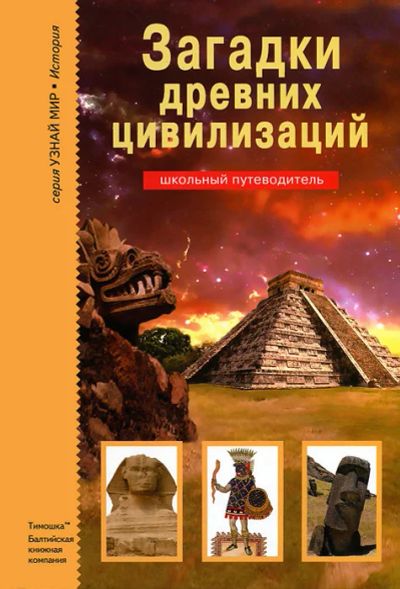 серия УЗНАЙ МИР • История

Загадки древних цивилизаций

школьный путеводитель

Тимошка™
Балтийская книжная компания